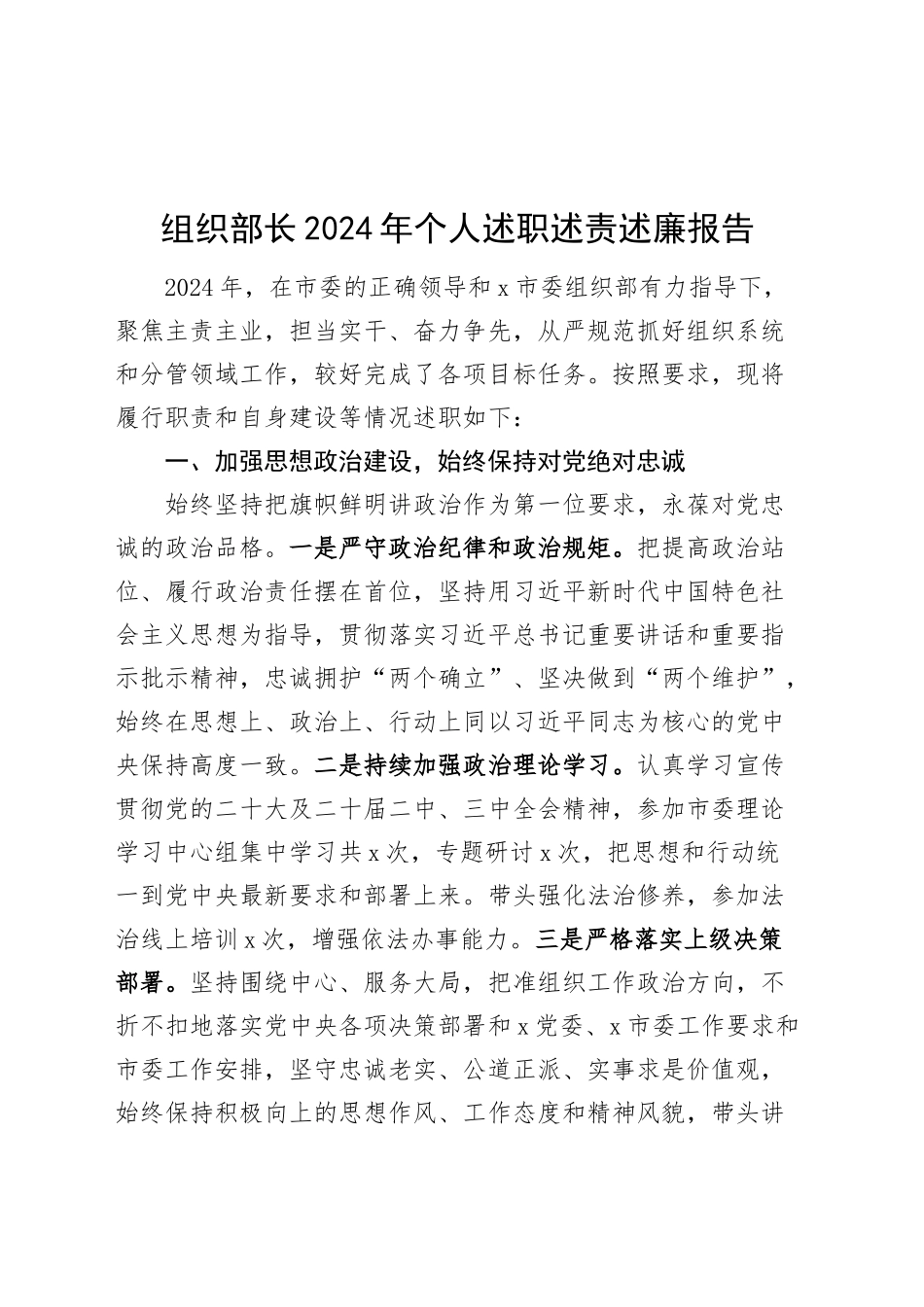 组织部长2024年个人述职述责述廉报告

2024年，在市委的正确领导和x市委组织部有力指导下，聚焦主责主业，担当实干、奋力争先，从严规范抓好组织系统和分管领域工作，较好完成了各项目标任务。按照要求，现将履行职责和自身建设等情况述职如下：

一、加强思想政治建设，始终保持对党绝对忠诚

始终坚持把旗帜鲜明讲政治作为第一位要求，永葆对党忠诚的政治品格。一是严守政治纪律和政治规矩。把提高政治站位、履行政治责任摆在首位，坚持用习近平新时代中国特色社会主义思想为指导，贯彻落实习近平总书记重要讲话和重要指示批示精神，忠诚拥护“两个确立”、坚决做到“两个维护”，始终在思想上、政治上、行动上同以习近平同志为核心的党中央保持高度一致。二是持续加强政治理论学习。认真学习宣传贯彻党的二十大及二十届二中、三中全会精神，参加市委理论学习中心组集中学习共x次，专题研讨x次，把思想和行动统一到党中央最新要求和部署上来。带头强化法治修养，参加法治线上培训x次，增强依法办事能力。三是严格落实上级决策部署。坚持围绕中心、服务大局，把准组织工作政治方向，不折不扣地落实党中央各项决策部署和x党委、x市委工作要求和市委工作安排，坚守忠诚老实、公道正派、实事求是价值观，始终保持积极向上的思想作风、工作态度和精神风貌，带头讲